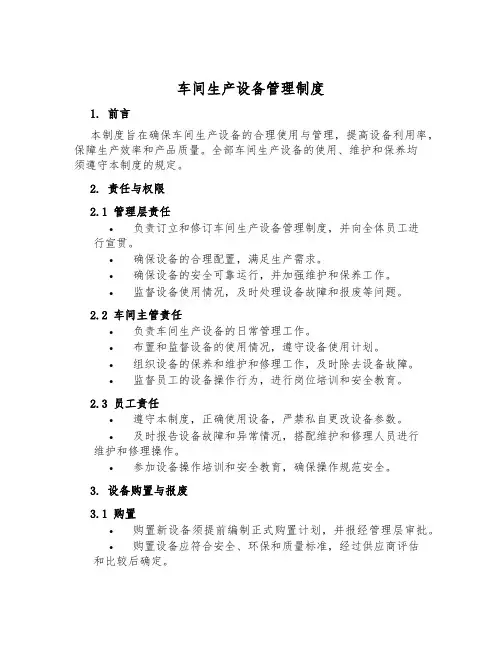 车间生产设备管理制度

1. 前言

本制度旨在确保车间生产设备的合理使用与管理，提高设备利用率，保障生产效率和产品质量。全部车间生产设备的使用、维护和保养均须遵守本制度的规定。

2. 责任与权限

2.1 管理层责任

• 负责订立和修订车间生产设备管理制度，并向全体员工进行宣贯。
• 确保设备的合理配置，满足生产需求。
• 确保设备的安全可靠运行，并加强维护和保养工作。
• 监督设备使用情况，及时处理设备故障和报废等问题。

2.2 车间主管责任

• 负责车间生产设备的日常管理工作。
• 布置和监督设备的使用情况，遵守设备使用计划。
• 组织设备的保养和维护和修理工作，及时除去设备故障。
• 监督员工的设备操作行为，进行岗位培训和安全教育。

2.3 员工责任

• 遵守本制度，正确使用设备，严禁私自更改设备参数。
• 及时报告设备故障和异常情况，搭配维护和修理人员进行维护和修理操作。
• 参加设备操作培训和安全教育，确保操作规范安全。

3. 设备购置与报废

3.1 购置

• 购置新设备须提前编制正式购置计划，并报经管理层审批。
• 购置设备应符合安全、环保和质量标准，经过供应商评估和比较后确定。